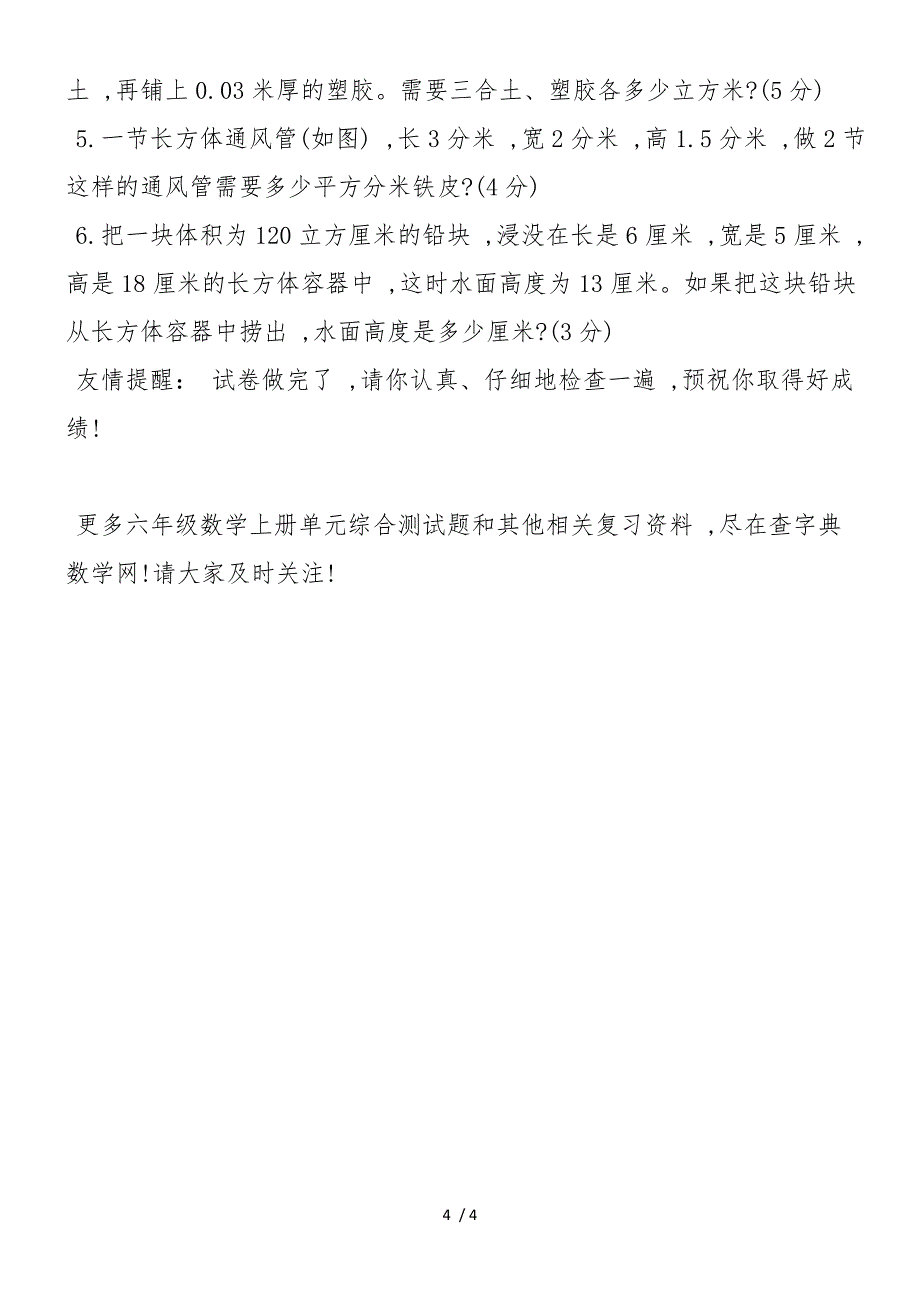 土 ,再铺上 0.03 米厚的塑胶。需要三合土、塑胶各多少立方米?(5 分)

5.一节长方体通风管(如图) ,长 3 分米 ,宽 2 分米 ,高 1.5 分米 ,做 2 节这样的通风管需要多少平方分米铁皮?(4 分)

6.把一块体积为 120 立方厘米的铅块 ,浸没在长是 6 厘米 ,宽是 5 厘米 ,高是 18 厘米的长方体容器中 ,这时水面高度为 13 厘米。如果把这块铅块从长方体容器中捞出 ,水面高度是多少厘米?(3 分)

友情提醒: 试卷做完了 ,请你认真、仔细地检查一遍 ,预祝你取得好成绩!

更多六年级数学上册单元综合测试题和其他相关复习资料 ,尽在查字典数学网!请大家及时关注!

4 / 4